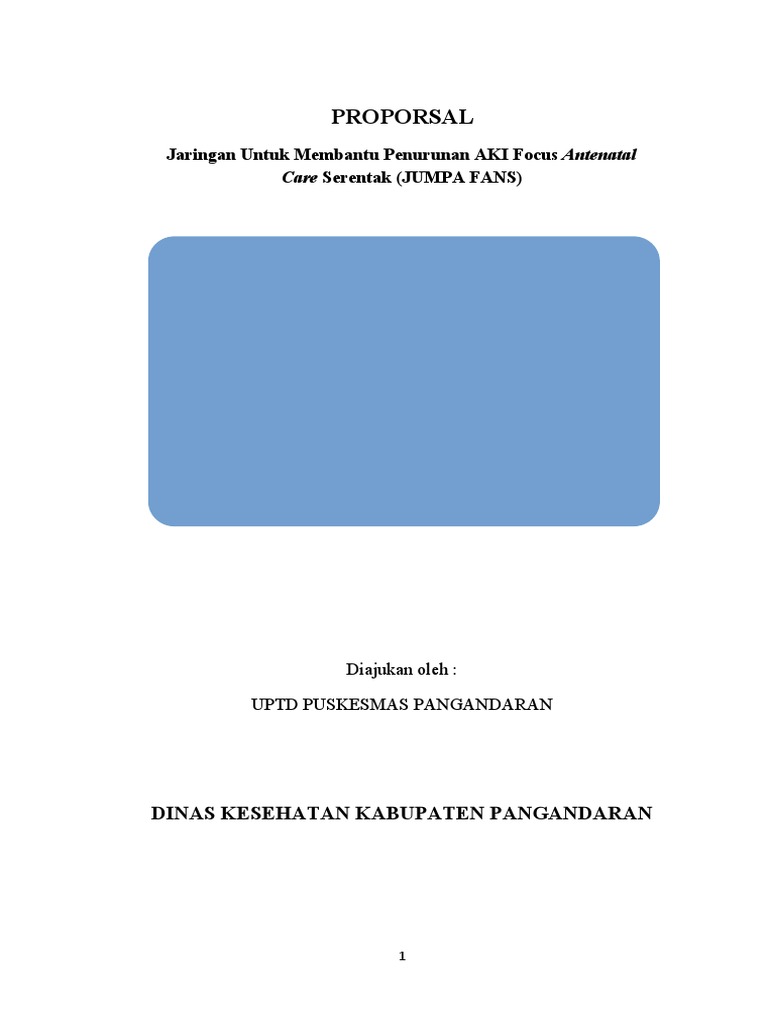 PROPORSAL

Jaringan Untuk Membantu Penurunan AKI Focus Antenatal Care Serentak (JUMPA FANS)

Diajukan oleh :

UPTD PUSKESMAS PANGANDARAN

DINAS KESEHATAN KABUPATEN PANGANDARAN

1